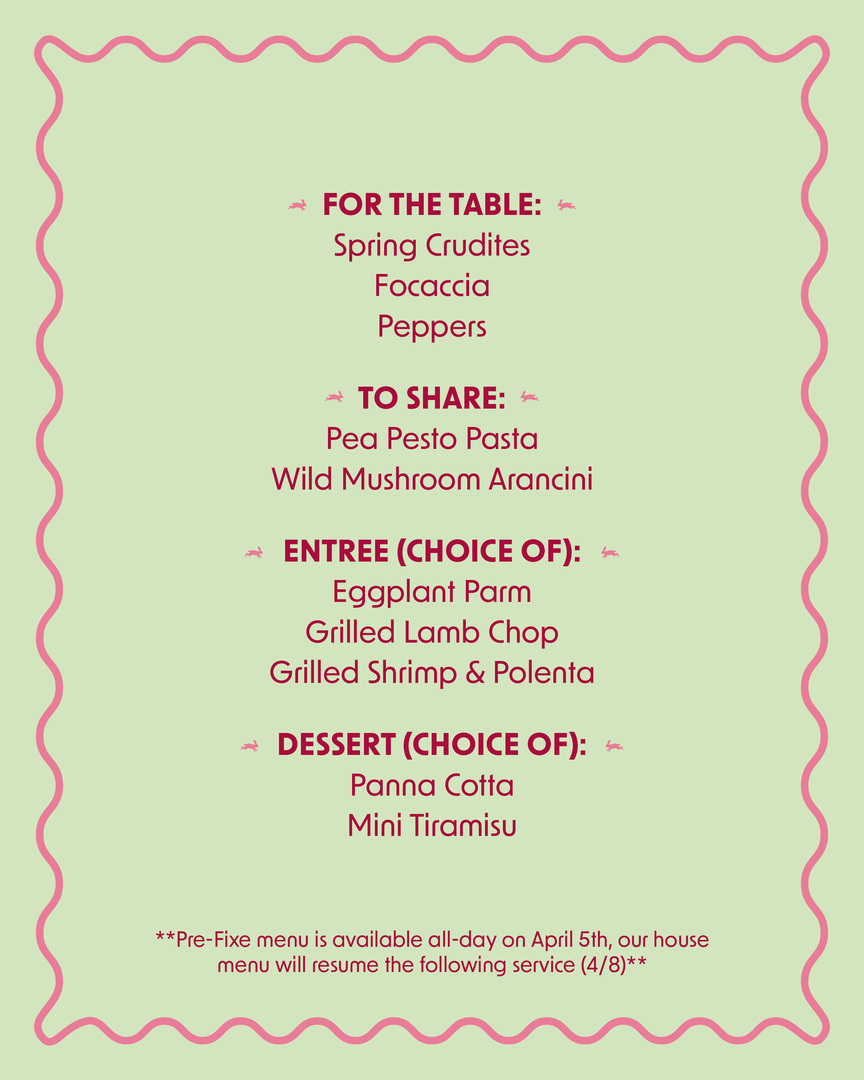 FOR THE TABLE:
Spring Crudites
Focaccia
Peppers

TO SHARE:
Pea Pesto Pasta
Wild Mushroom Arancini

ENTREE (CHOICE OF):
Eggplant Parm
Grilled Lamb Chop
Grilled Shrimp & Polenta

DESSERT (CHOICE OF):
Panna Cotta
Mini Tiramisu

**Pre-Fixe menu is available all-day on April 5th, our house menu will resume the following service (4/8)**